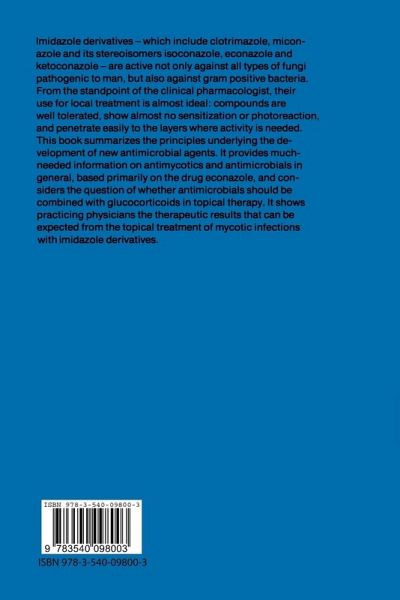 Imidazole derivatives – which include clotrimazole, miconazole and its stereoisomers isoconazole, econazole and ketoconazole – are active not only against all types of fungi pathogenic to man, but also against gram positive bacteria. From the standpoint of the clinical pharmacologist, their use for local treatment is almost ideal: compounds are well tolerated, show almost no sensitization or photoreaction, and penetrate easily to the layers where activity is needed. This book summarizes the principles underlying the development of new antimicrobial agents. It provides much-needed information on antimycotics and antimicrobials in general, based primarily on the drug econazole, and considers the question of whether antimicrobials should be combined with glucocorticoids in topical therapy. It shows practicing physicians the therapeutic results that can be expected from the topical treatment of mycotic infections with imidazole derivatives.

ISBN 978-3-540-09800-3

9 783540 098003

ISBN 978-3-540-09800-3